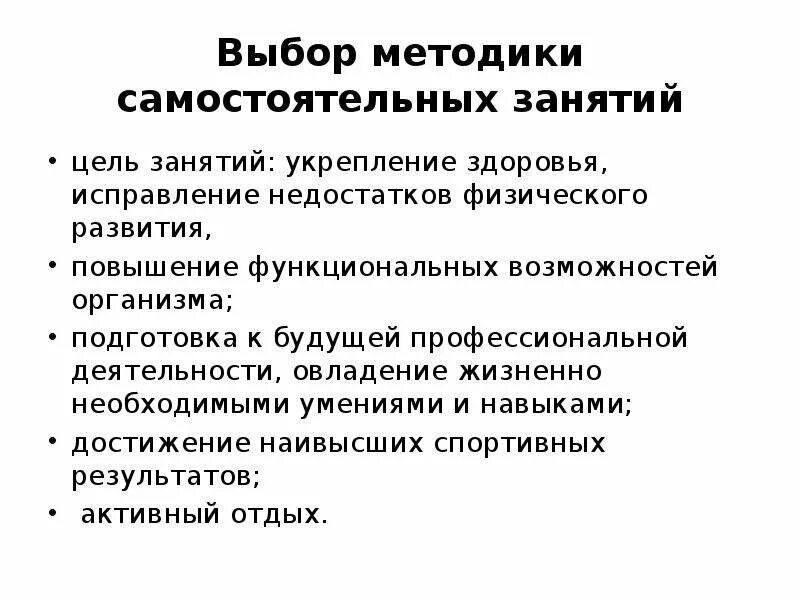 Выбор методики самостоятельных занятий

• цель занятий: укрепление здоровья, исправление недостатков физического развития,
• повышение функциональных возможностей организма;
• подготовка к будущей профессиональной деятельности, овладение жизненно необходимыми умениями и навыками;
• достижение наивысших спортивных результатов;
• активный отдых.